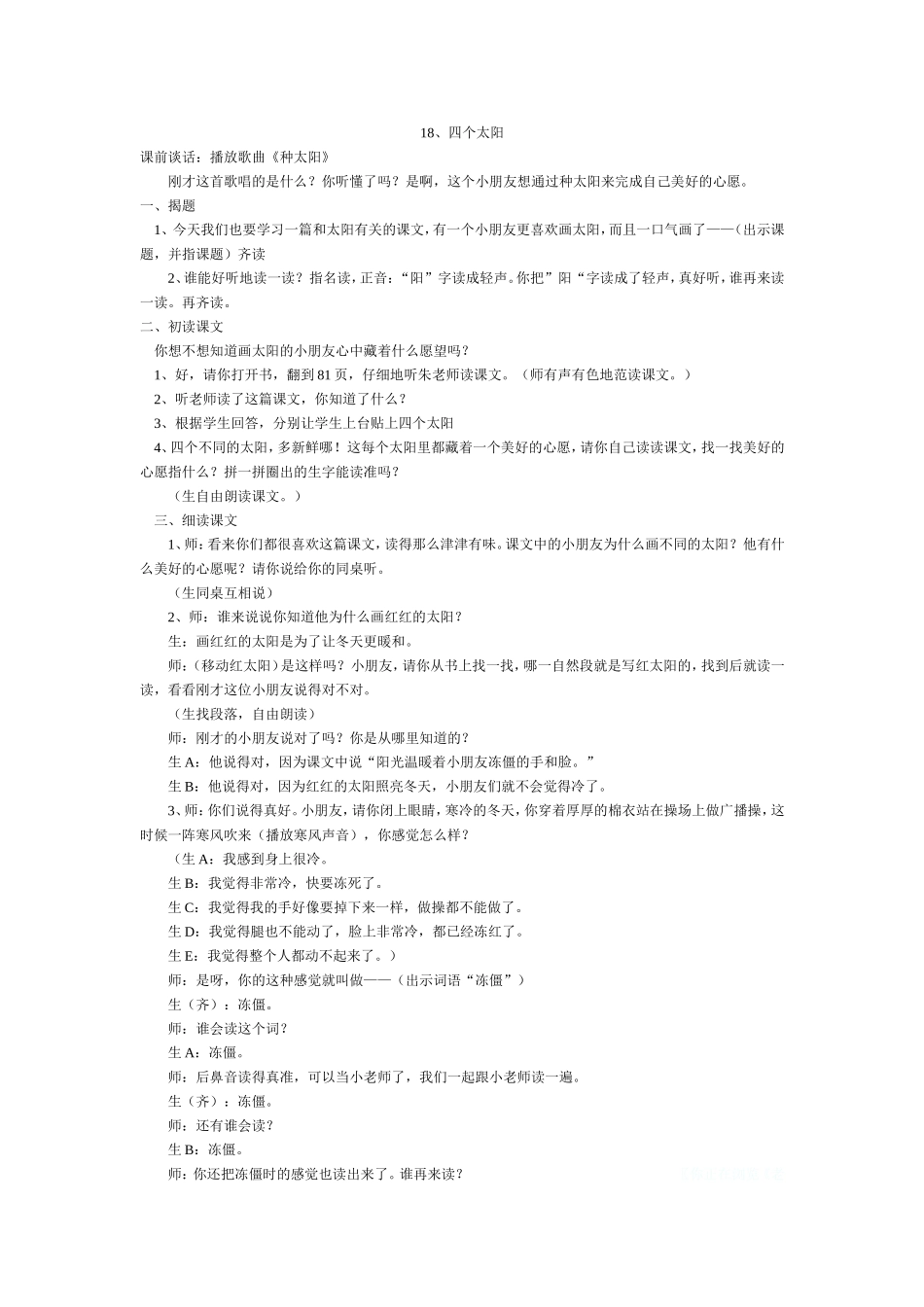 18、四个太阳

课前谈话：播放歌曲《种太阳》

刚才这首歌唱的是什么？你听懂了吗？是啊，这个小朋友想通过种太阳来完成自己美好的心愿。

一、揭题

1、今天我们也要学习一篇和太阳有关的课文，有一个小朋友更喜欢画太阳，而且一口气画了——（出示课题，并指课题）齐读

2、谁能好听地读一读？指名读，正音：“阳”字读成轻声。你把”阳“字读成了轻声，真好听，谁再来读一读。再齐读。

二、初读课文

你想不想知道画太阳的小朋友心中藏着什么愿望吗？

1、好，请你打开书，翻到81页，仔细地听朱老师读课文。（师有声有色地范读课文。）

2、听老师读了这篇课文，你知道了什么？

3、根据学生回答，分别让学生上台贴上四个太阳

4、四个不同的太阳，多新鲜哪！这每个太阳里都藏着一个美好的心愿，请你自己读读课文，找一找美好的心愿指什么？拼一拼圈出的生字能读准吗？

（生自由朗读课文。）

三、细读课文

1、师：看来你们都很喜欢这篇课文，读得那么津津有味。课文中的小朋友为什么画不同的太阳？他有什么美好的心愿呢？请你说给你的同桌听。

（生同桌互相说）

2、师：谁来说说你知道他为什么画红红的太阳？

生：画红红的太阳是为了让冬天更暖和。

师：（移动红太阳）是这样吗？小朋友，请你从书上找一找，哪一自然段就是写红太阳的，找到后就读一读，看看刚才这位小朋友说得对不对。

（生找段落，自由朗读）

师：刚才的小朋友说对了吗？你是从哪里知道的？

生A：他说得对，因为课文中说“阳光温暖着小朋友冻僵的手和脸。”

生B：他说得对，因为红红的太阳照亮冬天，小朋友们就不会觉得冷了。

3、师：你们说得真好。小朋友，请你闭上眼睛，寒冷的冬天，你穿着厚厚的棉衣站在操场上做广播操，这时候一阵寒风吹来（播放寒风声音），你感觉怎么样？

（生A：我感到身上很冷。

生B：我觉得非常冷，快要冻死了。

生C：我觉得我的手好像要掉下来一样，做操都不能做了。

生D：我觉得腿也不能动了，脸上非常冷，都已经冻红了。

生E：我觉得整个人都动不起来了。）

师：是呀，你的这种感觉就叫做——（出示词语“冻僵”）

生（齐）：冻僵。

师：谁会读这个词？

生A：冻僵。

师：后鼻音读得真准，可以当小老师了，我们一起跟小老师读一遍。

生（齐）：冻僵。

师：还有谁会读？

生B：冻僵。

师：你还把冻僵时的感觉也读出来了。谁再来读？